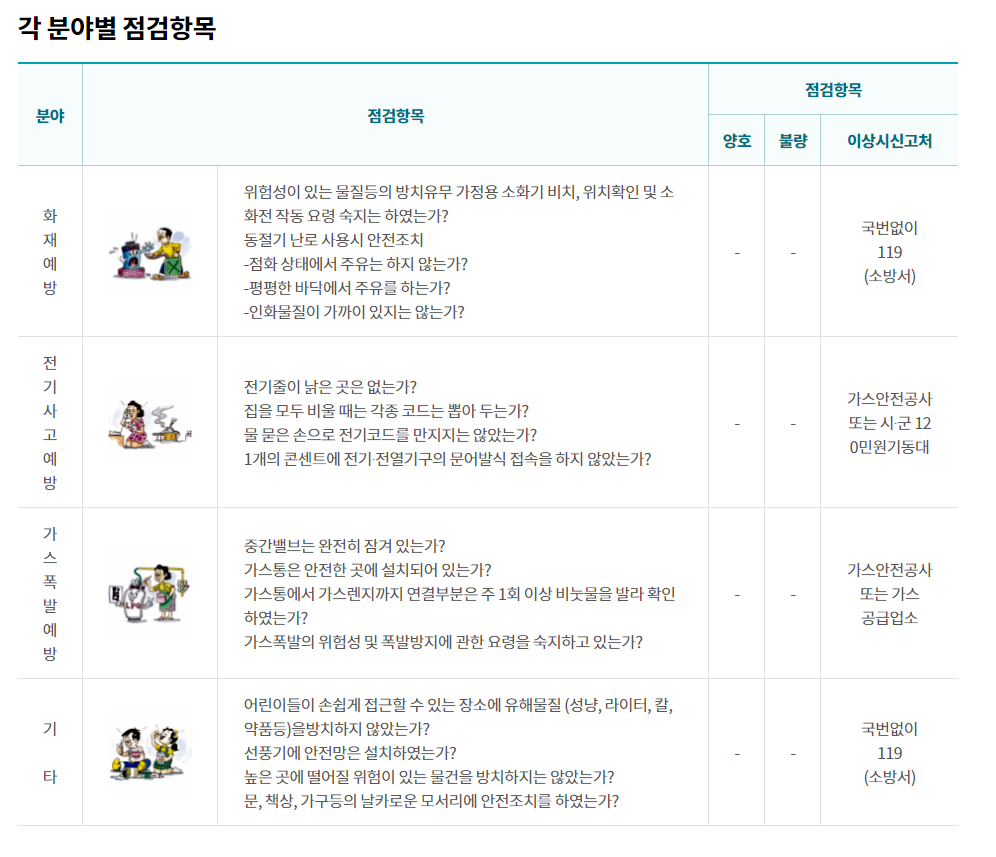 각 분야별 점검항목

| 분야 | 점검항목 | | 점검항목 | | |
|---|---|---|---|---|---|
| | | | 양호 | 불량 | 이상시신고처 |
| 화재예방 | | 위험성이 있는 물질등의 방치유무 가정용 소화기 비치, 위치확인 및 소화전 작동 요령 숙지는 하였는가? 동절기 난로 사용시 안전조치 -점화 상태에서 주유는 하지 않는가? -평평한 바닥에서 주유를 하는가? -인화물질이 가까이 있지는 않는가? | - | - | 국번없이 119 (소방서) |
| 전기사고예방 | | 전기줄이 낡은 곳은 없는가? 집을 모두 비울 때는 각종 코드는 뽑아 두는가? 물 묻은 손으로 전기코드를 만지지는 않았는가? 1개의 콘센트에 전기·전열기구의 문어발식 접속을 하지 않았는가? | - | - | 가스안전공사 또는 시·군 120민원기동대 |
| 가스폭발예방 | | 중간밸브는 완전히 잠겨 있는가? 가스통은 안전한 곳에 설치되어 있는가? 가스통에서 가스렌지까지 연결부분은 주 1회 이상 비눗물을 발라 확인하였는가? 가스폭발의 위험성 및 폭발방지에 관한 요령을 숙지하고 있는가? | - | - | 가스안전공사 또는 가스 공급업소 |
| 기타 | | 어린이들이 손쉽게 접근할 수 있는 장소에 유해물질 (성냥, 라이터, 칼, 약품등)을방치하지 않았는가? 선풍기에 안전망은 설치하였는가? 높은 곳에 떨어질 위험이 있는 물건을 방치하지는 않았는가? 문, 책상, 가구등의 날카로운 모서리에 안전조치를 하였는가? | - | - | 국번없이 119 (소방서) |